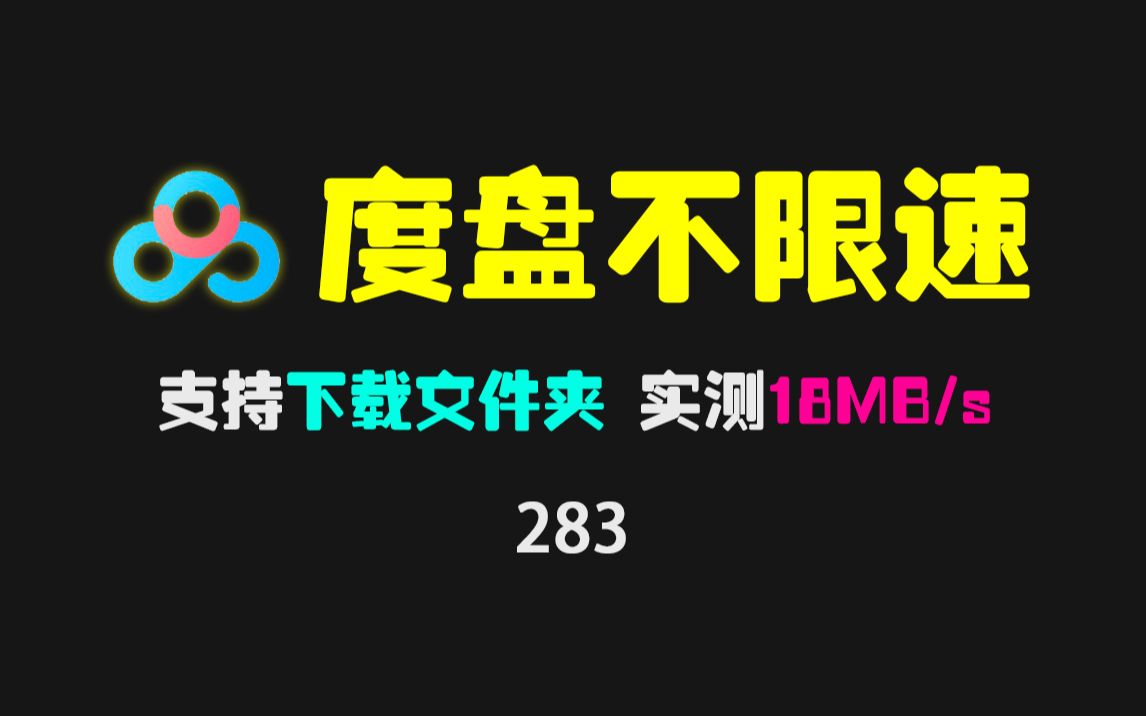 度盘不限速

支持下载文件夹 实测18MB/s

283